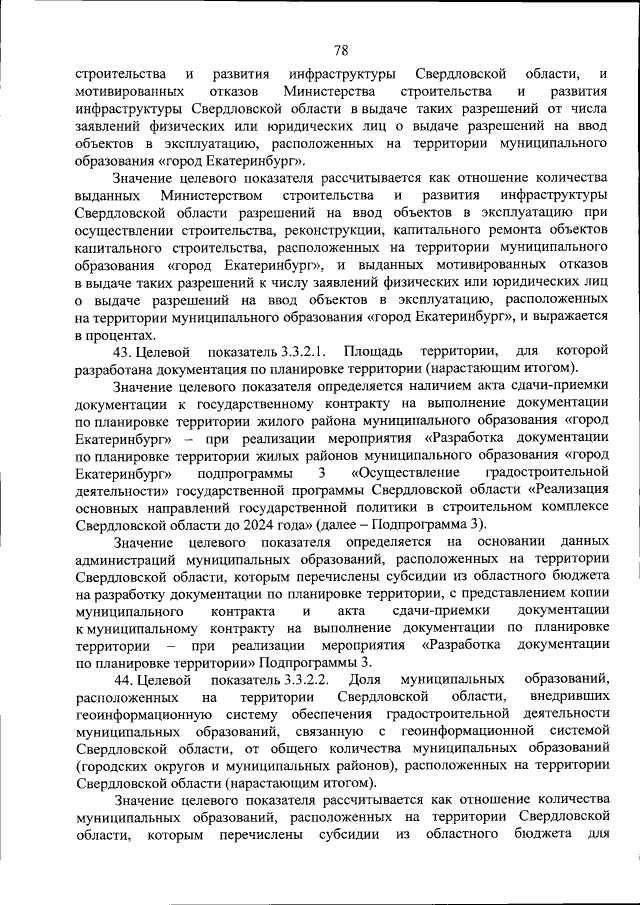 78

строительства и развития инфраструктуры Свердловской области, и мотивированных отказов Министерства строительства и развития инфраструктуры Свердловской области в выдаче таких разрешений от числа заявлений физических или юридических лиц о выдаче разрешений на ввод объектов в эксплуатацию, расположенных на территории муниципального образования «город Екатеринбург».

Значение целевого показателя рассчитывается как отношение количества выданных Министерством строительства и развития инфраструктуры Свердловской области разрешений на ввод объектов в эксплуатацию при осуществлении строительства, реконструкции, капитального ремонта объектов капитального строительства, расположенных на территории муниципального образования «город Екатеринбург», и выданных мотивированных отказов в выдаче таких разрешений к числу заявлений физических или юридических лиц о выдаче разрешений на ввод объектов в эксплуатацию, расположенных на территории муниципального образования «город Екатеринбург», и выражается в процентах.

43. Целевой показатель 3.3.2.1. Площадь территории, для которой разработана документация по планировке территории (нарастающим итогом).

Значение целевого показателя определяется наличием акта сдачи-приемки документации к государственному контракту на выполнение документации по планировке территории жилого района муниципального образования «город Екатеринбург» – при реализации мероприятия «Разработка документации по планировке территории жилых районов муниципального образования «город Екатеринбург» подпрограммы 3 «Осуществление градостроительной деятельности» государственной программы Свердловской области «Реализация основных направлений государственной политики в строительном комплексе Свердловской области до 2024 года» (далее – Подпрограмма 3).

Значение целевого показателя определяется на основании данных администраций муниципальных образований, расположенных на территории Свердловской области, которым перечислены субсидии из областного бюджета на разработку документации по планировке территории, с представлением копии муниципального контракта и акта сдачи-приемки документации к муниципальному контракту на выполнение документации по планировке территории – при реализации мероприятия «Разработка документации по планировке территории» Подпрограммы 3.

44. Целевой показатель 3.3.2.2. Доля муниципальных образований, расположенных на территории Свердловской области, внедривших геоинформационную систему обеспечения градостроительной деятельности муниципальных образований, связанную с геоинформационной системой Свердловской области, от общего количества муниципальных образований (городских округов и муниципальных районов), расположенных на территории Свердловской области (нарастающим итогом).

Значение целевого показателя рассчитывается как отношение количества муниципальных образований, расположенных на территории Свердловской области, которым перечислены субсидии из областного бюджета для